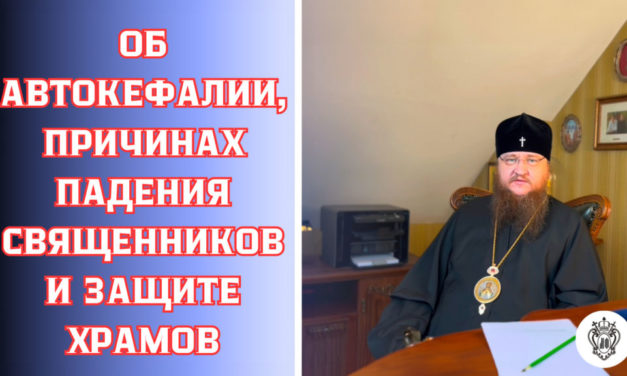 ОБ АВТОКЕФАЛИИ, ПРИЧИНАХ ПАДЕНИЯ СВЯЩЕННИКОВ И ЗАЩИТЕ ХРАМОВ